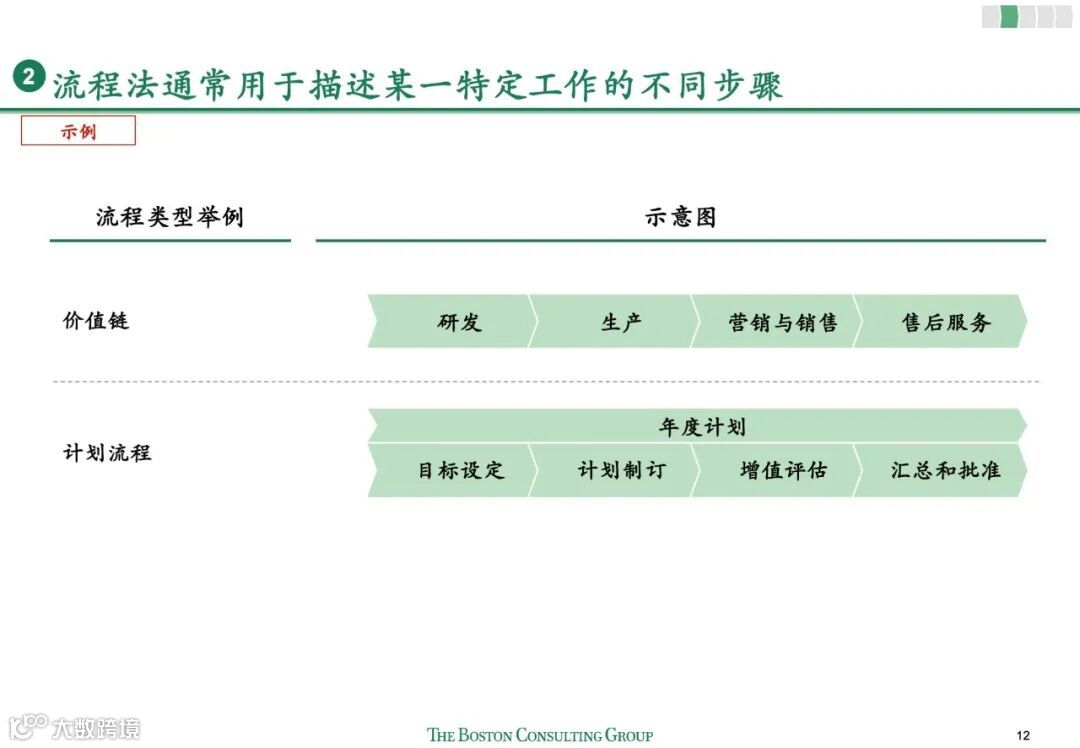 2 流程法通常用于描述某一特定工作的不同步骤

示例

流程类型举例

示意图

价值链

研发

生产

营销与销售

售后服务

计划流程

年度计划

目标设定

计划制订

增值评估

汇总和批准

THE BOSTON CONSULTING GROUP

12

大数跨境